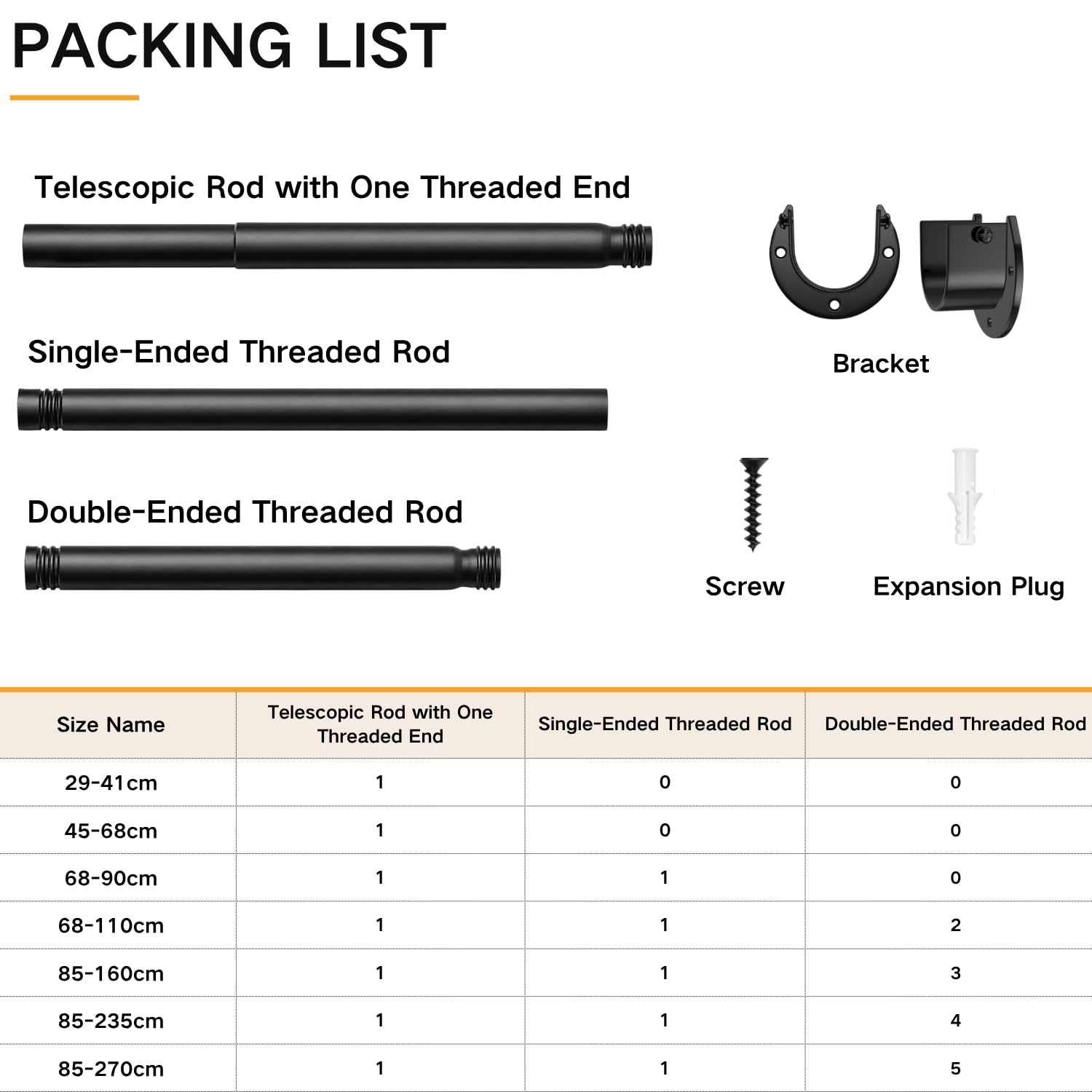 PACKING LIST

Telescopic Rod with One Threaded End

Single-Ended Threaded Rod

Double-Ended Threaded Rod

Bracket

Screw

Expansion Plug

| Size Name | Telescopic Rod with One Threaded End | Single-Ended Threaded Rod | Double-Ended Threaded Rod |
|---|---|---|---|
| 29-41cm | 1 | 0 | 0 |
| 45-68cm | 1 | 0 | 0 |
| 68-90cm | 1 | 1 | 0 |
| 68-110cm | 1 | 1 | 2 |
| 85-160cm | 1 | 1 | 3 |
| 85-235cm | 1 | 1 | 4 |
| 85-270cm | 1 | 1 | 5 |